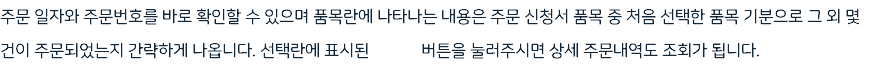 주문 일자와 주문번호를 바로 확인할 수 있으며 품목란에 나타나는 내용은 주문 신청서 품목 중 처음 선택한 품목 기분으로 그 외 몇 건이 주문되었는지 간략하게 나옵니다. 선택란에 표시된 버튼을 눌러주시면 상세 주문내역도 조회가 됩니다.